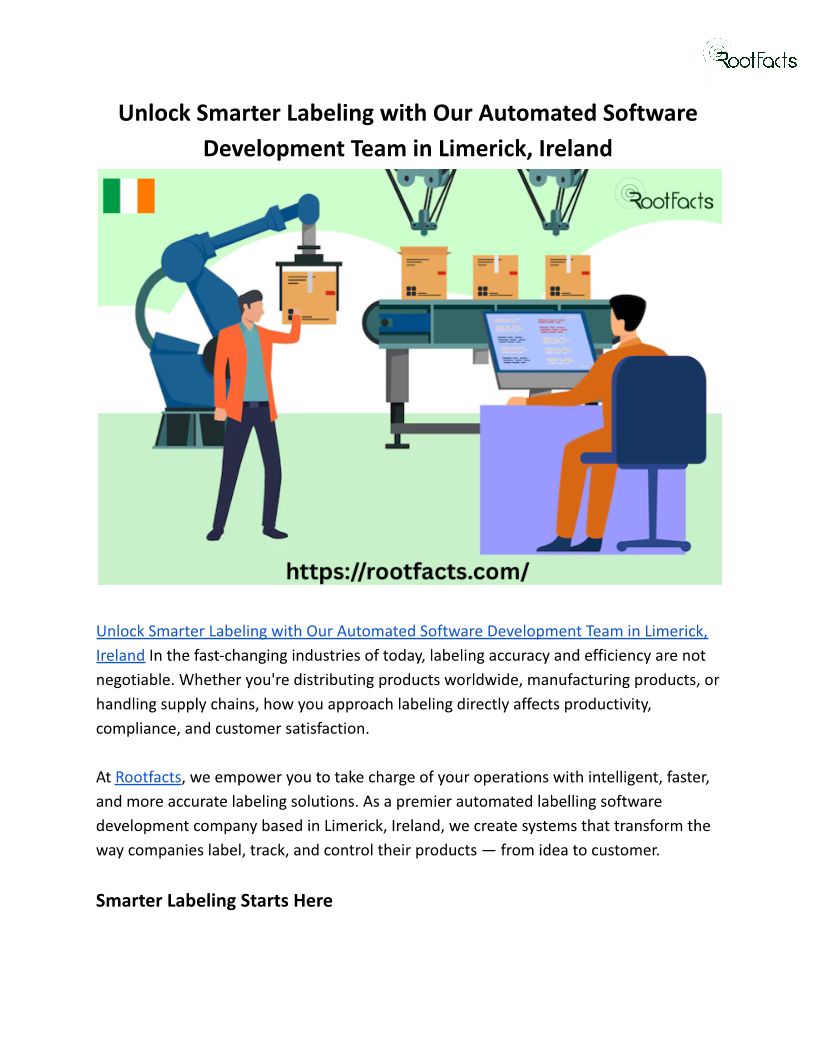 RootFacts

Unlock Smarter Labeling with Our Automated Software Development Team in Limerick, Ireland

RootFacts

https://rootfacts.com/

Unlock Smarter Labeling with Our Automated Software Development Team in Limerick, Ireland In the fast-changing industries of today, labeling accuracy and efficiency are not negotiable. Whether you're distributing products worldwide, manufacturing products, or handling supply chains, how you approach labeling directly affects productivity, compliance, and customer satisfaction.

At Rootfacts, we empower you to take charge of your operations with intelligent, faster, and more accurate labeling solutions. As a premier automated labelling software development company based in Limerick, Ireland, we create systems that transform the way companies label, track, and control their products — from idea to customer.

Smarter Labeling Starts Here